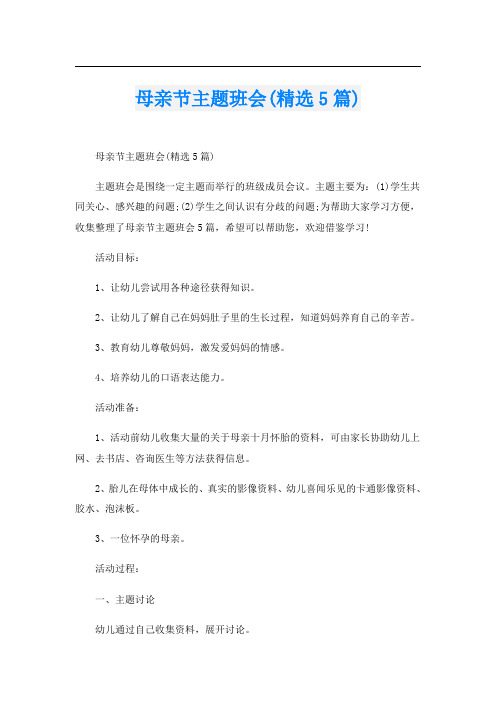 母亲节主题班会(精选5篇)

母亲节主题班会(精选5篇)

主题班会是围绕一定主题而举行的班级成员会议。主题主要为：(1)学生共同关心、感兴趣的问题;(2)学生之间认识有分歧的问题;为帮助大家学习方便，收集整理了母亲节主题班会5篇，希望可以帮助您，欢迎借鉴学习!

活动目标：

1、让幼儿尝试用各种途径获得知识。

2、让幼儿了解自己在妈妈肚子里的生长过程，知道妈妈养育自己的辛苦。

3、教育幼儿尊敬妈妈，激发爱妈妈的情感。

4、培养幼儿的口语表达能力。

活动准备：

1、活动前幼儿收集大量的关于母亲十月怀胎的资料，可由家长协助幼儿上网、去书店、咨询医生等方法获得信息。

2、胎儿在母体中成长的、真实的影像资料、幼儿喜闻乐见的卡通影像资料、胶水、泡沫板。

3、一位怀孕的母亲。

活动过程：

一、主题讨论

幼儿通过自己收集资料，展开讨论。